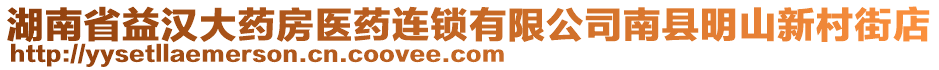 湖南省益汉大药房医药连锁有限公司南县明山新村街店
http://yysetllaemerson.cn.coovee.com